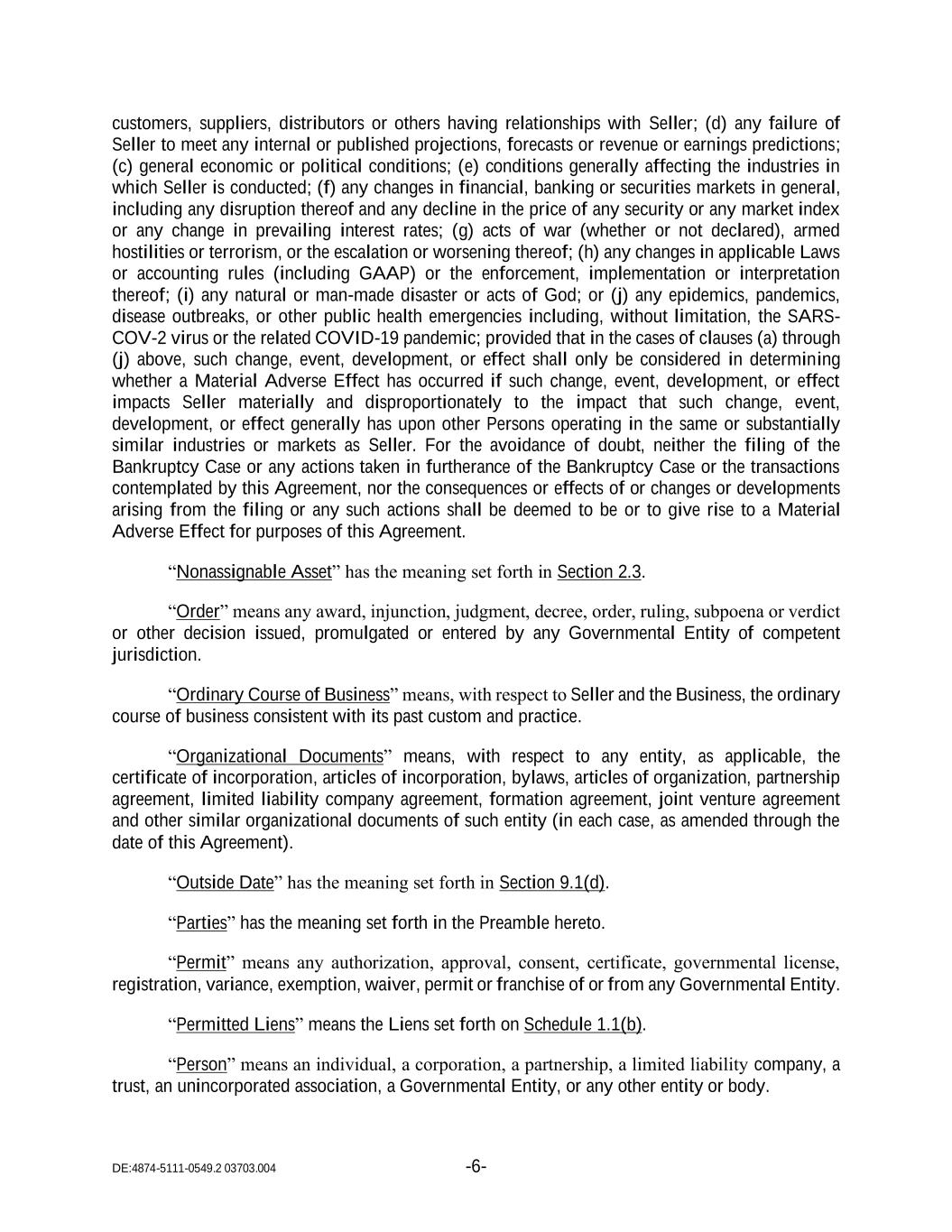 customers, suppliers, distributors or others having relationships with Seller; (d) any failure of Seller to meet any internal or published projections, forecasts or revenue or earnings predictions; (c) general economic or political conditions; (e) conditions generally affecting the industries in which Seller is conducted; (f) any changes in financial, banking or securities markets in general, including any disruption thereof and any decline in the price of any security or any market index or any change in prevailing interest rates; (g) acts of war (whether or not declared), armed hostilities or terrorism, or the escalation or worsening thereof; (h) any changes in applicable Laws or accounting rules (including GAAP) or the enforcement, implementation or interpretation thereof; (i) any natural or man-made disaster or acts of God; or (j) any epidemics, pandemics, disease outbreaks, or other public health emergencies including, without limitation, the SARS-COV-2 virus or the related COVID-19 pandemic; provided that in the cases of clauses (a) through (j) above, such change, event, development, or effect shall only be considered in determining whether a Material Adverse Effect has occurred if such change, event, development, or effect impacts Seller materially and disproportionately to the impact that such change, event, development, or effect generally has upon other Persons operating in the same or substantially similar industries or markets as Seller. For the avoidance of doubt, neither the filing of the Bankruptcy Case or any actions taken in furtherance of the Bankruptcy Case or the transactions contemplated by this Agreement, nor the consequences or effects of or changes or developments arising from the filing or any such actions shall be deemed to be or to give rise to a Material Adverse Effect for purposes of this Agreement.

“Nonassignable Asset” has the meaning set forth in Section 2.3.

“Order” means any award, injunction, judgment, decree, order, ruling, subpoena or verdict or other decision issued, promulgated or entered by any Governmental Entity of competent jurisdiction.

“Ordinary Course of Business” means, with respect to Seller and the Business, the ordinary course of business consistent with its past custom and practice.

“Organizational Documents” means, with respect to any entity, as applicable, the certificate of incorporation, articles of incorporation, bylaws, articles of organization, partnership agreement, limited liability company agreement, formation agreement, joint venture agreement and other similar organizational documents of such entity (in each case, as amended through the date of this Agreement).

“Outside Date” has the meaning set forth in Section 9.1(d).

“Parties” has the meaning set forth in the Preamble hereto.

“Permit” means any authorization, approval, consent, certificate, governmental license, registration, variance, exemption, waiver, permit or franchise of or from any Governmental Entity.

“Permitted Liens” means the Liens set forth on Schedule 1.1(b).

“Person” means an individual, a corporation, a partnership, a limited liability company, a trust, an unincorporated association, a Governmental Entity, or any other entity or body.

DE:4874-5111-0549.2 03703.004

-6-